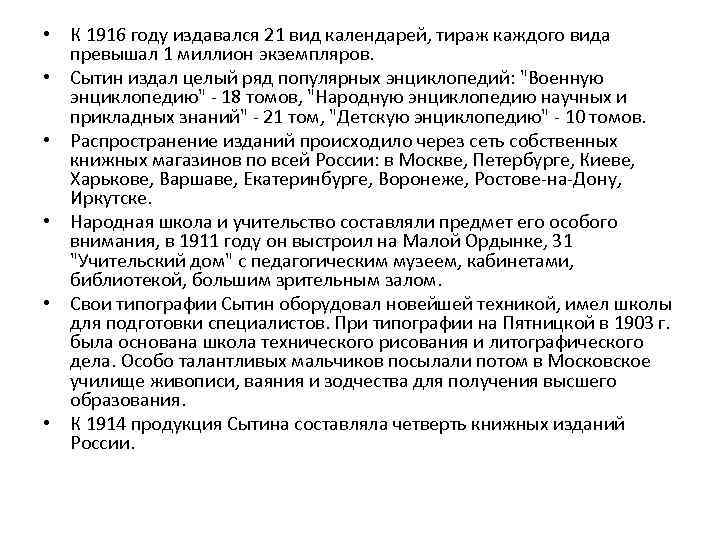 • К 1916 году издавался 21 вид календарей, тираж каждого вида превышал 1 миллион экземпляров.

• Сытин издал целый ряд популярных энциклопедий: "Военную энциклопедию" - 18 томов, "Народную энциклопедию научных и прикладных знаний" - 21 том, "Детскую энциклопедию" - 10 томов.

• Распространение изданий происходило через сеть собственных книжных магазинов по всей России: в Москве, Петербурге, Киеве, Харькове, Варшаве, Екатеринбурге, Воронеже, Ростове-на-Дону, Иркутске.

• Народная школа и учительство составляли предмет его особого внимания, в 1911 году он выстроил на Малой Ордынке, 31 "Учительский дом" с педагогическим музеем, кабинетами, библиотекой, большим зрительным залом.

• Свои типографии Сытин оборудовал новейшей техникой, имел школы для подготовки специалистов. При типографии на Пятницкой в 1903 г. была основана школа технического рисования и литографического дела. Особо талантливых мальчиков посылали потом в Московское училище живописи, ваяния и зодчества для получения высшего образования.

• К 1914 продукция Сытина составляла четверть книжных изданий России.